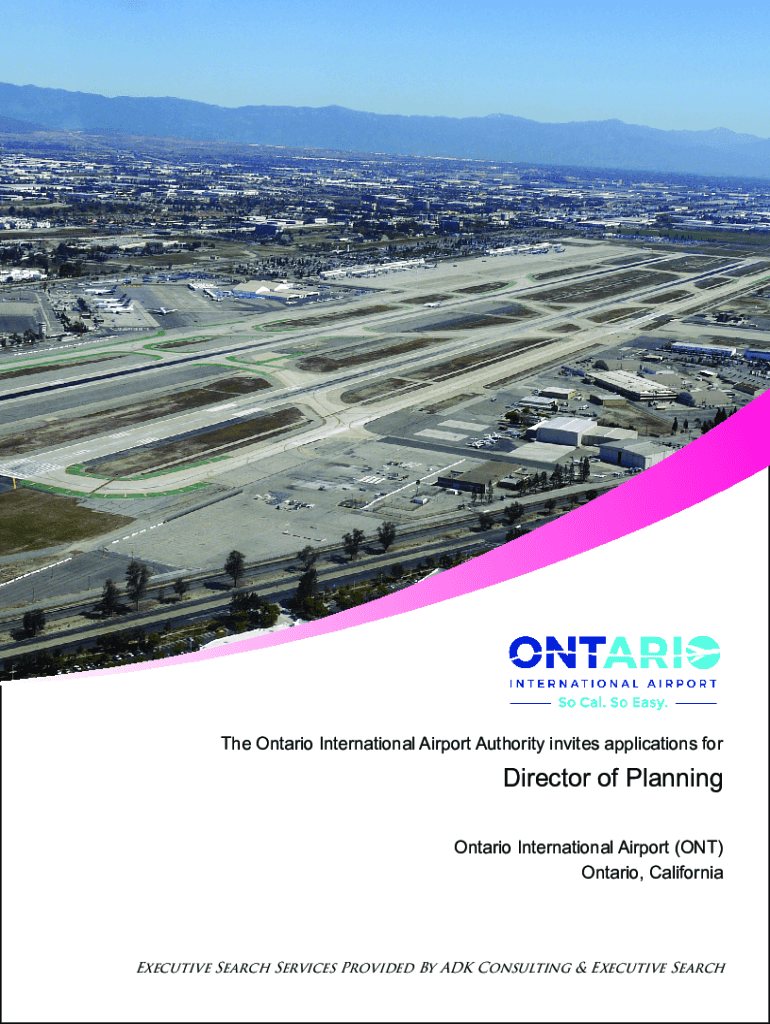 ONTARIO
INTERNATIONAL AIRPORT
So Cal. So Easy.

The Ontario International Airport Authority invites applications for

Director of Planning

Ontario International Airport (ONT)
Ontario, California

Executive Search Services Provided By ADK Consulting & Executive Search